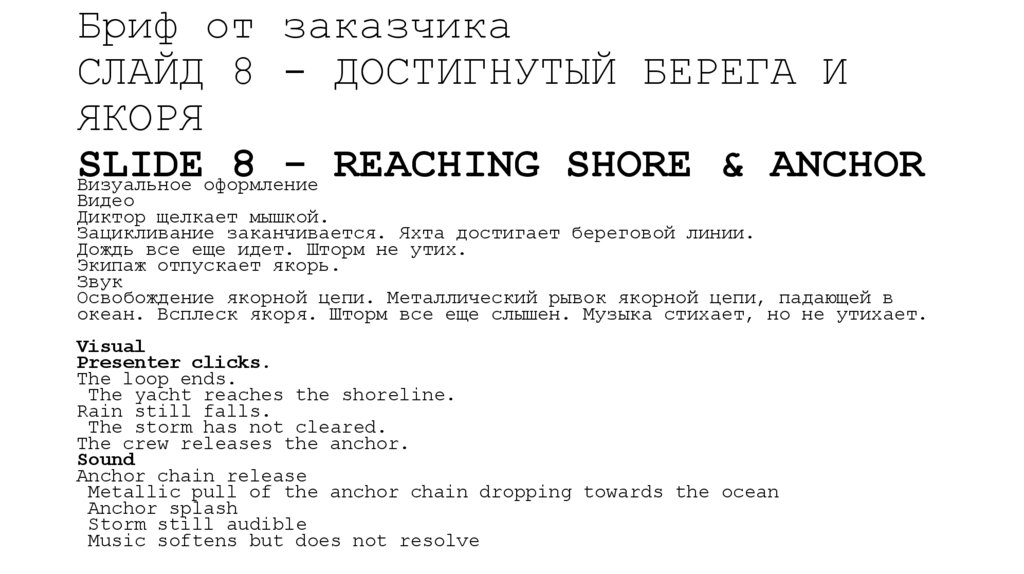 Бриф от заказчика
СЛАЙД 8 - ДОСТИГНУТЫЙ БЕРЕГА И ЯКОРЯ
SLIDE 8 - REACHING SHORE & ANCHOR

Визуальное оформление
Видео
Диктор щелкает мышкой.
Зацикливание заканчивается. Яхта достигает береговой линии.
Дождь все еще идет. Шторм не утих.
Экипаж отпускает якорь.
Звук
Освобождение якорной цепи. Металлический рывок якорной цепи, падающей в океан. Всплеск якоря. Шторм все еще слышен. Музыка стихает, но не утихает.

Visual
Presenter clicks.
The loop ends.
The yacht reaches the shoreline.
Rain still falls.
The storm has not cleared.
The crew releases the anchor.
Sound
Anchor chain release
Metallic pull of the anchor chain dropping towards the ocean
Anchor splash
Storm still audible
Music softens but does not resolve